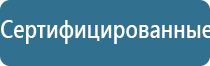 Сертифицированные